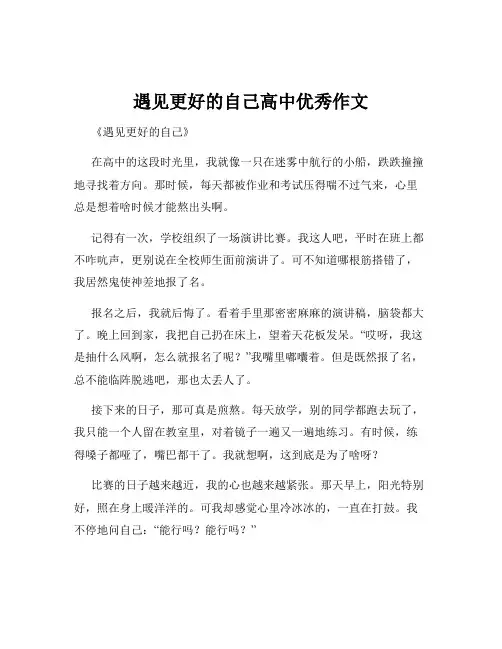 遇见更好的自己高中优秀作文

《遇见更好的自己》

在高中的这段时光里，我就像一只在迷雾中航行的小船，跌跌撞撞地寻找着方向。那时候，每天都被作业和考试压得喘不过气来，心里总是想着啥时候才能熬出头啊。

记得有一次，学校组织了一场演讲比赛。我这人吧，平时在班上都不咋吭声，更别说在全校师生面前演讲了。可不知道哪根筋搭错了，我居然鬼使神差地报了名。

报名之后，我就后悔了。看着手里那密密麻麻的演讲稿，脑袋都大了。晚上回到家，我把自己扔在床上，望着天花板发呆。“哎呀，我这是抽什么风啊，怎么就报名了呢？”我嘴里嘟囔着。但是既然报了名，总不能临阵脱逃吧，那也太丢人了。

接下来的日子，那可真是煎熬。每天放学，别的同学都跑去玩了，我只能一个人留在教室里，对着镜子一遍又一遍地练习。有时候，练得嗓子都哑了，嘴巴都干了。我就想啊，这到底是为了啥呀？

比赛的日子越来越近，我的心也越来越紧张。那天早上，阳光特别好，照在身上暖洋洋的。可我却感觉心里冷冰冰的，一直在打鼓。我不停地问自己：“能行吗？能行吗？”